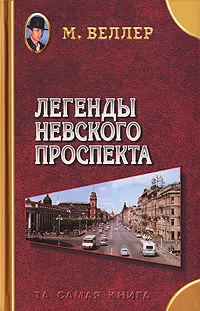 М. ВЕЛЛЕР

ЛЕГЕНДЫ НЕВСКОГО ПРОСПЕКТА

ТА САМАЯ КНИГА